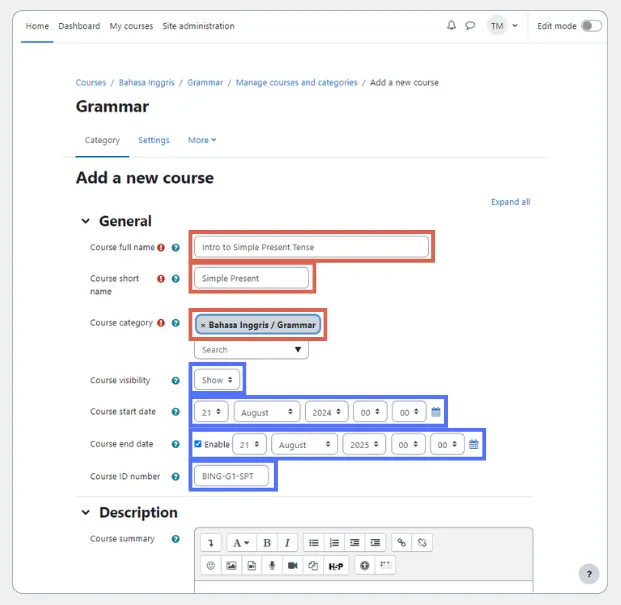 Home Dashboard My courses Site administration

TM

Edit mode

Courses / Bahasa Inggris / Grammar / Manage courses and categories / Add a new course

Grammar

Category Settings More

Add a new course

Expand all

General

Course full name

Intro to Simple Present Tense

Course short name

Simple Present

Course category

× Bahasa Inggris / Grammar

Search

Course visibility

Show

Course start date

21 August 2024 00 00

Course end date

Enable 21 August 2025 00 00

Course ID number

BING-G1-SPT

Description

Course summary

A B I

H-P

?